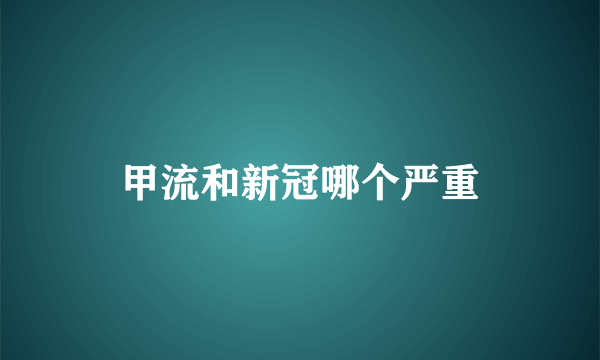 甲流和新冠哪个严重